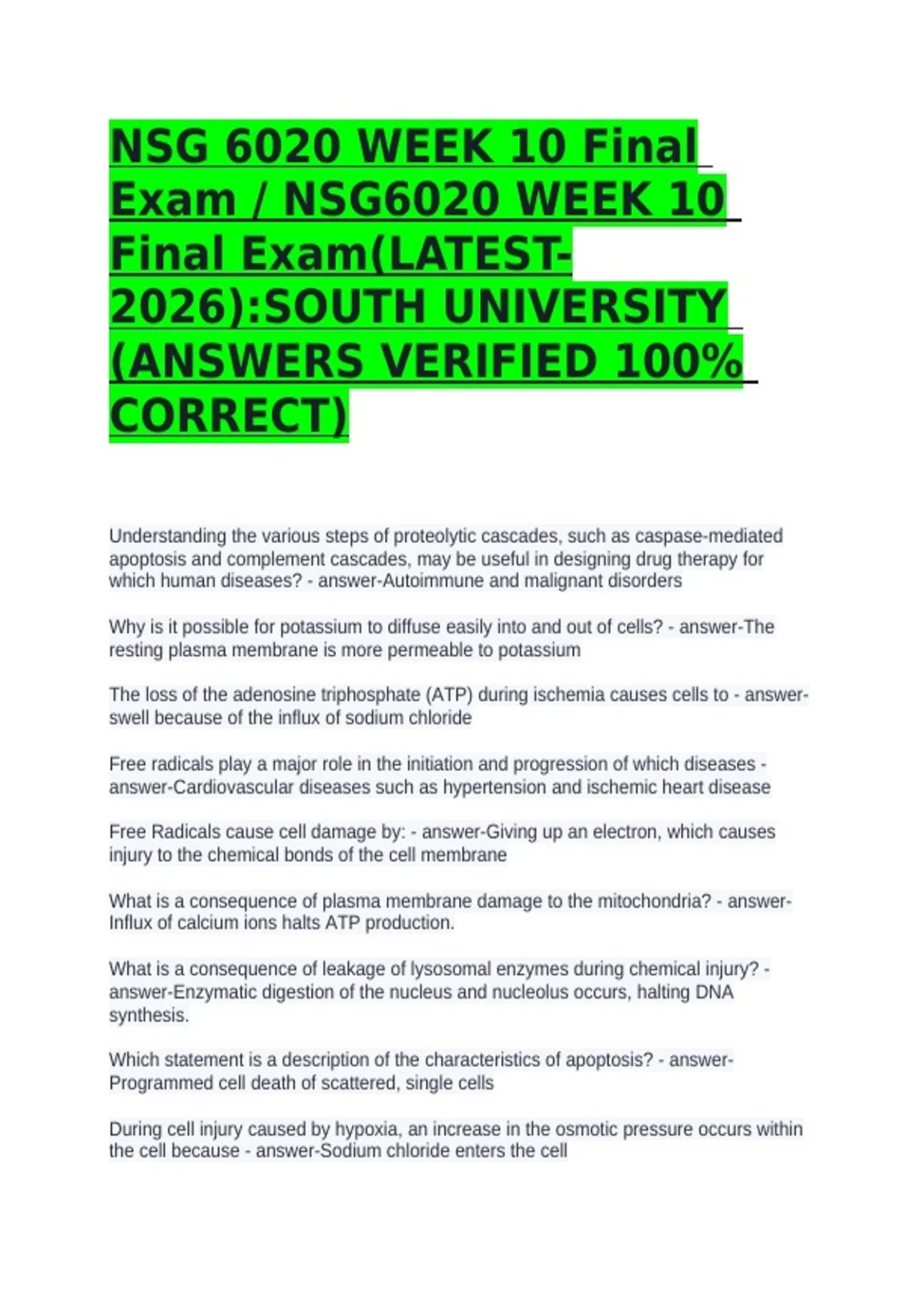 NSG 6020 WEEK 10 Final Exam / NSG6020 WEEK 10 Final Exam(LATEST-2026):SOUTH UNIVERSITY (ANSWERS VERIFIED 100% CORRECT)

Understanding the various steps of proteolytic cascades, such as caspase-mediated apoptosis and complement cascades, may be useful in designing drug therapy for which human diseases? - answer-Autoimmune and malignant disorders

Why is it possible for potassium to diffuse easily into and out of cells? - answer-The resting plasma membrane is more permeable to potassium

The loss of the adenosine triphosphate (ATP) during ischemia causes cells to - answer-swell because of the influx of sodium chloride

Free radicals play a major role in the initiation and progression of which diseases - answer-Cardiovascular diseases such as hypertension and ischemic heart disease

Free Radicals cause cell damage by: - answer-Giving up an electron, which causes injury to the chemical bonds of the cell membrane

What is a consequence of plasma membrane damage to the mitochondria? - answer-Influx of calcium ions halts ATP production.

What is a consequence of leakage of lysosomal enzymes during chemical injury? - answer-Enzymatic digestion of the nucleus and nucleolus occurs, halting DNA synthesis.

Which statement is a description of the characteristics of apoptosis? - answer-Programmed cell death of scattered, single cells

During cell injury caused by hypoxia, an increase in the osmotic pressure occurs within the cell because - answer-Sodium chloride enters the cell